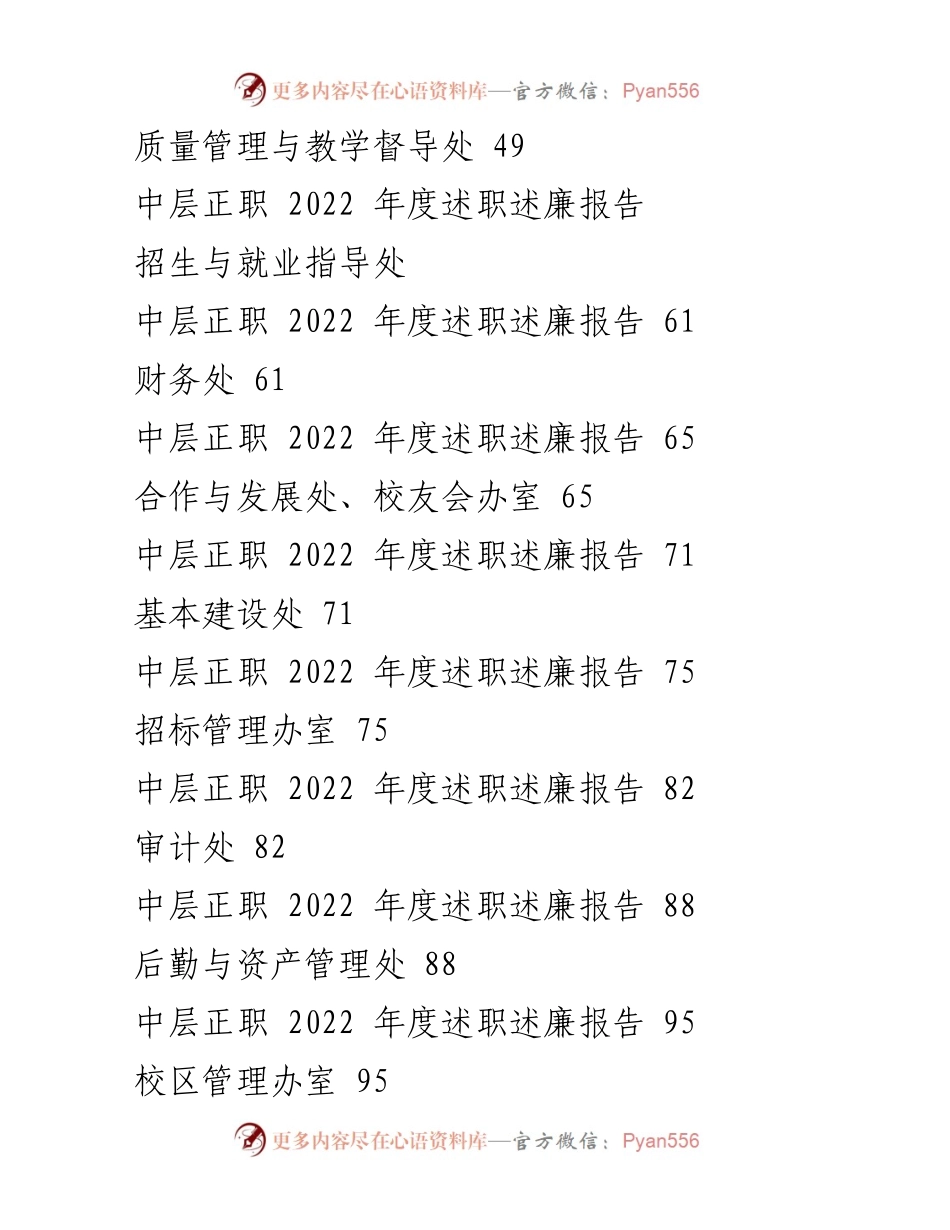 更多内容尽在心语资料库—官方微信：Pyan556

质量管理与教学督导处 49

中层正职 2022 年度述职述廉报告

招生与就业指导处

中层正职 2022 年度述职述廉报告 61

财务处 61

中层正职 2022 年度述职述廉报告 65

合作与发展处、校友会办室 65

中层正职 2022 年度述职述廉报告 71

基本建设处 71

中层正职 2022 年度述职述廉报告 75

招标管理办室 75

中层正职 2022 年度述职述廉报告 82

审计处 82

中层正职 2022 年度述职述廉报告 88

后勤与资产管理处 88

中层正职 2022 年度述职述廉报告 95

校区管理办室 95

更多内容尽在心语资料库—官方微信：Pyan556